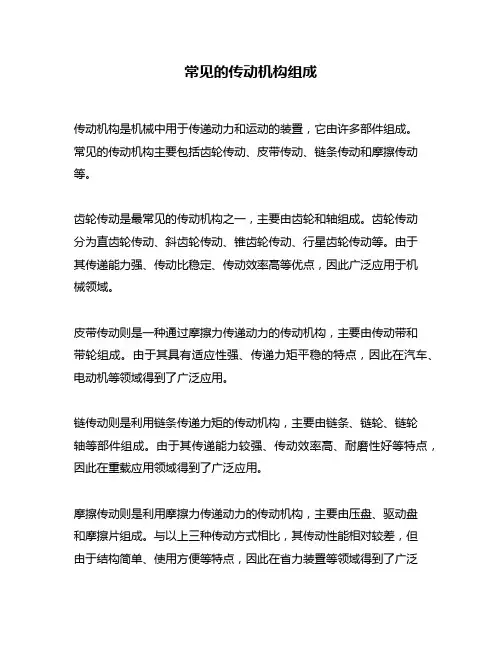 常见的传动机构组成

传动机构是机械中用于传递动力和运动的装置，它由许多部件组成。常见的传动机构主要包括齿轮传动、皮带传动、链条传动和摩擦传动等。

齿轮传动是最常见的传动机构之一，主要由齿轮和轴组成。齿轮传动分为直齿轮传动、斜齿轮传动、锥齿轮传动、行星齿轮传动等。由于其传递能力强、传动比稳定、传动效率高等优点，因此广泛应用于机械领域。

皮带传动则是一种通过摩擦力传递动力的传动机构，主要由传动带和带轮组成。由于其具有适应性强、传递力矩平稳的特点，因此在汽车、电动机等领域得到了广泛应用。

链传动则是利用链条传递力矩的传动机构，主要由链条、链轮、链轮轴等部件组成。由于其传递能力较强、传动效率高、耐磨性好等特点，因此在重载应用领域得到了广泛应用。

摩擦传动则是利用摩擦力传递动力的传动机构，主要由压盘、驱动盘和摩擦片组成。与以上三种传动方式相比，其传动性能相对较差，但由于结构简单、使用方便等特点，因此在省力装置等领域得到了广泛